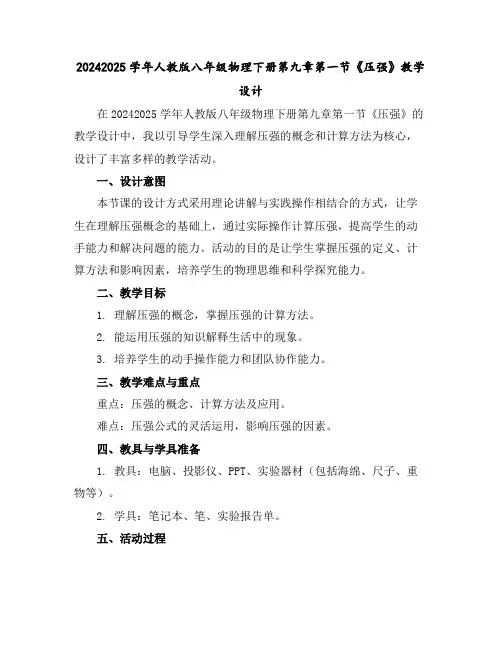 20242025 学年人教版八年级物理下册第九章第一节《压强》教学设计

在 20242025 学年人教版八年级物理下册第九章第一节《压强》的教学设计中，我以引导学生深入理解压强的概念和计算方法为核心，设计了丰富多样的教学活动。

一、设计意图

本节课的设计方式采用理论讲解与实践操作相结合的方式，让学生在理解压强概念的基础上，通过实际操作计算压强，提高学生的动手能力和解决问题的能力。活动的目的是让学生掌握压强的定义、计算方法和影响因素，培养学生的物理思维和科学探究能力。

二、教学目标

1. 理解压强的概念，掌握压强的计算方法。

2. 能运用压强的知识解释生活中的现象。

3. 培养学生的动手操作能力和团队协作能力。

三、教学难点与重点

重点：压强的概念、计算方法及应用。

难点：压强公式的灵活运用，影响压强的因素。

四、教具与学具准备

1. 教具：电脑、投影仪、PPT、实验器材（包括海绵、尺子、重物等）。

2. 学具：笔记本、笔、实验报告单。

五、活动过程